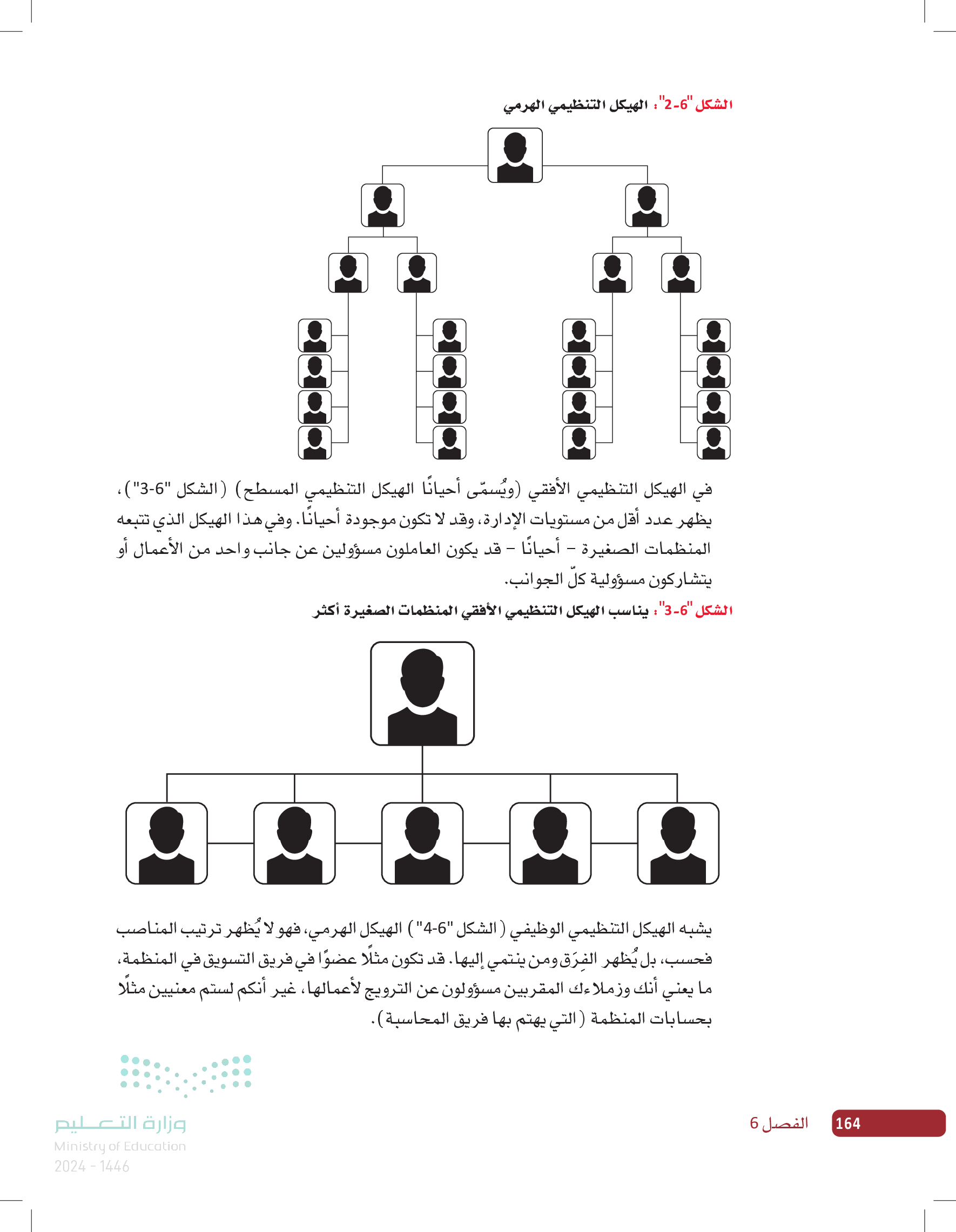 الشكل "6-2": الهيكل التنظيمي الهرمي

في الهيكل التنظيمي الأفقي (ويُسمّى أحيانًا الهيكل التنظيمي المسطح) (الشكل "6-3")، يظهر عدد أقل من مستويات الإدارة، وقد لا تكون موجودة أحيانًا. وفي هذا الهيكل الذي تتبعه المنظمات الصغيرة - أحيانًا - قد يكون العاملون مسؤولين عن جانب واحد من الأعمال أو يتشاركون مسؤولية كلّ الجوانب.

الشكل "6-3": يناسب الهيكل التنظيمي الأفقي المنظمات الصغيرة أكثر

يشبه الهيكل التنظيمي الوظيفي (الشكل "6-4") الهيكل الهرمي، فهو لا يُظهر ترتيب المناصب فحسب، بل يُظهر الفِرَق ومن ينتمي إليها. قد تكون مثلًا عضوًا في فريق التسويق في المنظمة، ما يعني أنك وزملاءك المقربين مسؤولون عن الترويج لأعمالها، غير أنكم لستم معنيين مثلًا بحسابات المنظمة (التي يهتم بها فريق المحاسبة).

وزارة التعليم
Ministry of Education
2024 - 1446

الفصل 6 164